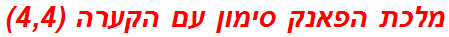 מלכת הפאנק סימון עם הקערה (4,4)